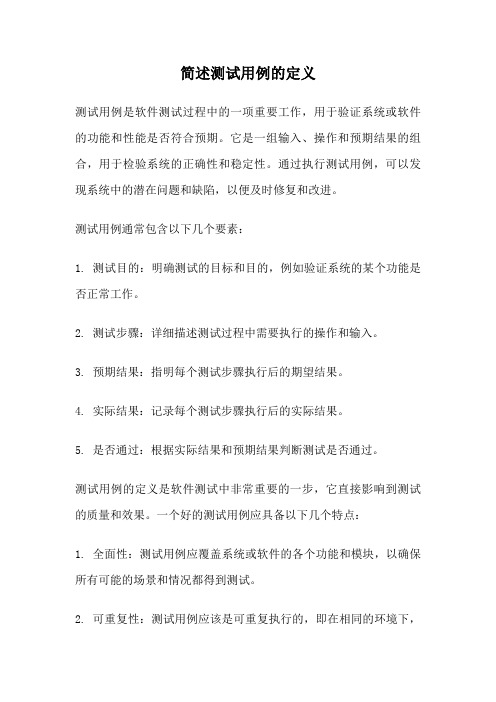 简述测试用例的定义

测试用例是软件测试过程中的一项重要工作，用于验证系统或软件的功能和性能是否符合预期。它是一组输入、操作和预期结果的组合，用于检验系统的正确性和稳定性。通过执行测试用例，可以发现系统中的潜在问题和缺陷，以便及时修复和改进。

测试用例通常包含以下几个要素：

1. 测试目的：明确测试的目标和目的，例如验证系统的某个功能是否正常工作。

2. 测试步骤：详细描述测试过程中需要执行的操作和输入。

3. 预期结果：指明每个测试步骤执行后的期望结果。

4. 实际结果：记录每个测试步骤执行后的实际结果。

5. 是否通过：根据实际结果和预期结果判断测试是否通过。

测试用例的定义是软件测试中非常重要的一步，它直接影响到测试的质量和效果。一个好的测试用例应具备以下几个特点：

1. 全面性：测试用例应覆盖系统或软件的各个功能和模块，以确保所有可能的场景和情况都得到测试。

2. 可重复性：测试用例应该是可重复执行的，即在相同的环境下，